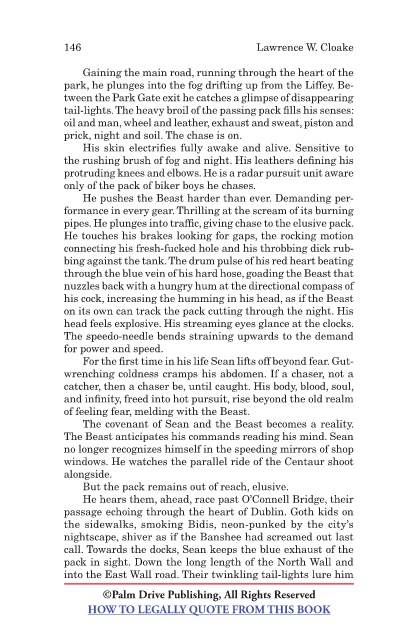 146 Lawrence W. Cloake

Gaining the main road, running through the heart of the park, he plunges into the fog drifting up from the Liffey. Between the Park Gate exit he catches a glimpse of disappearing tail-lights. The heavy broil of the passing pack fills his senses: oil and man, wheel and leather, exhaust and sweat, piston and prick, night and soil. The chase is on.

His skin electrifies fully awake and alive. Sensitive to the rushing brush of fog and night. His leathers defining his protruding knees and elbows. He is a radar pursuit unit aware only of the pack of biker boys he chases.

He pushes the Beast harder than ever. Demanding performance in every gear. Thrilling at the scream of its burning pipes. He plunges into traffic, giving chase to the elusive pack. He touches his brakes looking for gaps, the rocking motion connecting his fresh-fucked hole and his throbbing dick rubbing against the tank. The drum pulse of his red heart beating through the blue vein of his hard hose, goading the Beast that nuzzles back with a hungry hum at the directional compass of his cock, increasing the humming in his head, as if the Beast on its own can track the pack cutting through the night. His head feels explosive. His streaming eyes glance at the clocks. The speedo-needle bends straining upwards to the demand for power and speed.

For the first time in his life Sean lifts off beyond fear. Gut-wrenching coldness cramps his abdomen. If a chaser, not a catcher, then a chaser be, until caught. His body, blood, soul, and infinity, freed into hot pursuit, rise beyond the old realm of feeling fear, melding with the Beast.

The covenant of Sean and the Beast becomes a reality. The Beast anticipates his commands reading his mind. Sean no longer recognizes himself in the speeding mirrors of shop windows. He watches the parallel ride of the Centaur shoot alongside.

But the pack remains out of reach, elusive.

He hears them, ahead, race past O'Connell Bridge, their passage echoing through the heart of Dublin. Goth kids on the sidewalks, smoking Bidis, neon-punked by the city's nightscape, shiver as if the Banshee had screamed out last call. Towards the docks, Sean keeps the blue exhaust of the pack in sight. Down the long length of the North Wall and into the East Wall road. Their twinkling tail-lights lure him

©Palm Drive Publishing, All Rights Reserved
HOW TO LEGALLY QUOTE FROM THIS BOOK